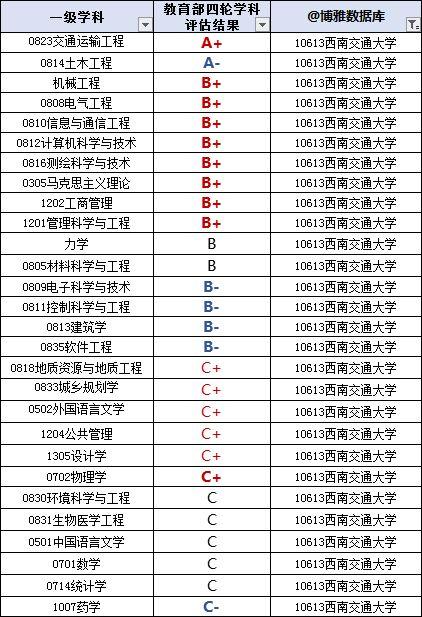 | 一级学科 | 教育部四轮学科评估结果 | @博雅数据库 |
|---|---|---|
| 0823交通运输工程 | A+ | 10613西南交通大学 |
| 0814土木工程 | A- | 10613西南交通大学 |
| 机械工程 | B+ | 10613西南交通大学 |
| 0808电气工程 | B+ | 10613西南交通大学 |
| 0810信息与通信工程 | B+ | 10613西南交通大学 |
| 0812计算机科学与技术 | B+ | 10613西南交通大学 |
| 0816测绘科学与技术 | B+ | 10613西南交通大学 |
| 0305马克思主义理论 | B+ | 10613西南交通大学 |
| 1202工商管理 | B+ | 10613西南交通大学 |
| 1201管理科学与工程 | B+ | 10613西南交通大学 |
| 力学 | B | 10613西南交通大学 |
| 0805材料科学与工程 | B | 10613西南交通大学 |
| 0809电子科学与技术 | B- | 10613西南交通大学 |
| 0811控制科学与工程 | B- | 10613西南交通大学 |
| 0813建筑学 | B- | 10613西南交通大学 |
| 0835软件工程 | B- | 10613西南交通大学 |
| 0818地质资源与地质工程 | C+ | 10613西南交通大学 |
| 0833城乡规划学 | C+ | 10613西南交通大学 |
| 0502外国语言文学 | C+ | 10613西南交通大学 |
| 1204公共管理 | C+ | 10613西南交通大学 |
| 1305设计学 | C+ | 10613西南交通大学 |
| 0702物理学 | C+ | 10613西南交通大学 |
| 0830环境科学与工程 | C | 10613西南交通大学 |
| 0831生物医学工程 | C | 10613西南交通大学 |
| 0501中国语言文学 | C | 10613西南交通大学 |
| 0701数学 | C | 10613西南交通大学 |
| 0714统计学 | C | 10613西南交通大学 |
| 1007药学 | C- | 10613西南交通大学 |